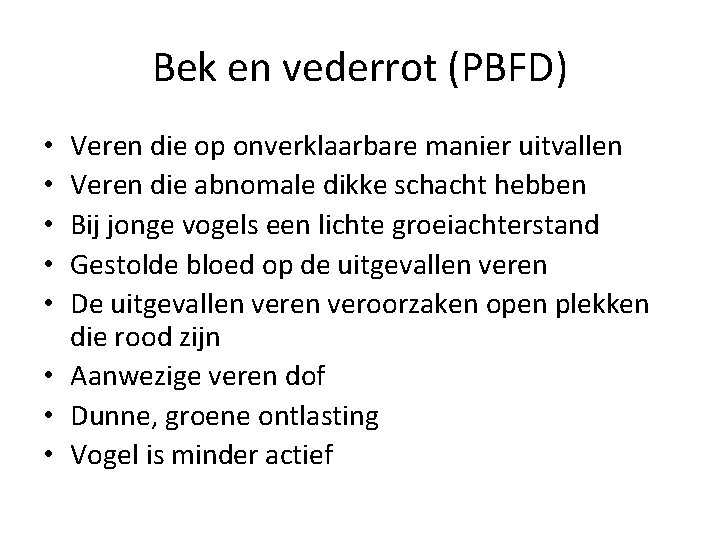 Bek en vederrot (PBFD)

• Veren die op onverklaarbare manier uitvallen
• Veren die abnomale dikke schacht hebben
• Bij jonge vogels een lichte groeiachterstand
• Gestolde bloed op de uitgevallen veren
• De uitgevallen veren veroorzaken open plekken die rood zijn
• Aanwezige veren dof
• Dunne, groene ontlasting
• Vogel is minder actief